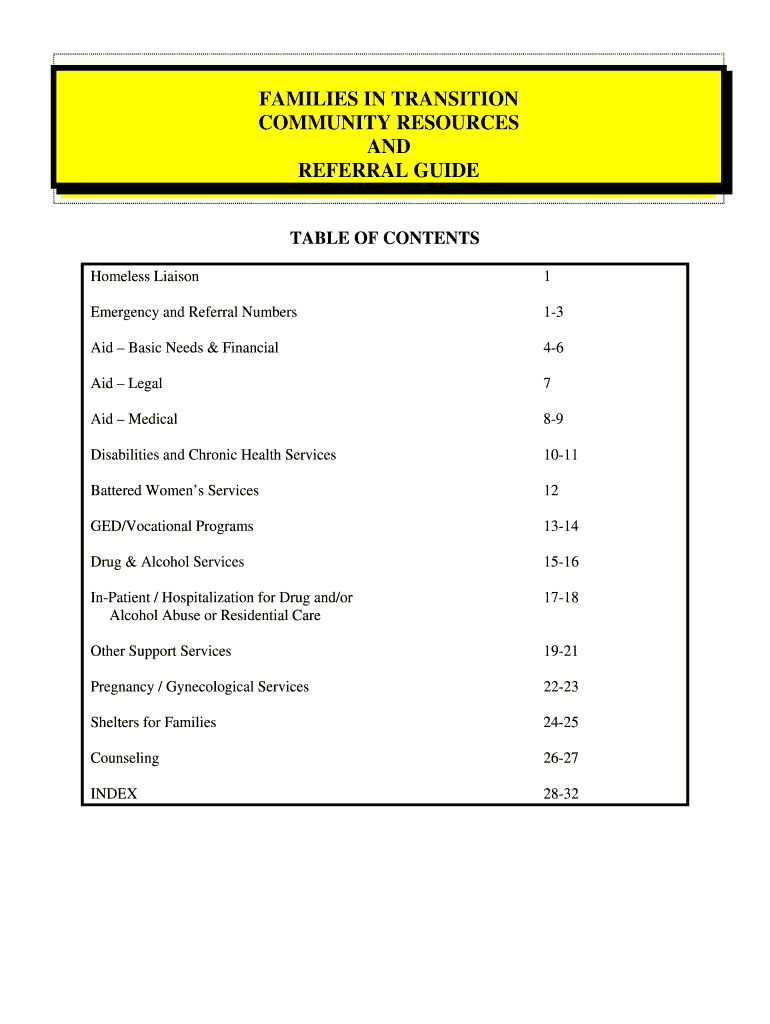 FAMILIES IN TRANSITION
COMMUNITY RESOURCES
AND
REFERRAL GUIDE

TABLE OF CONTENTS

| | |
|---|---|
| Homeless Liaison | 1 |
| Emergency and Referral Numbers | 1-3 |
| Aid – Basic Needs & Financial | 4-6 |
| Aid – Legal | 7 |
| Aid – Medical | 8-9 |
| Disabilities and Chronic Health Services | 10-11 |
| Battered Women's Services | 12 |
| GED/Vocational Programs | 13-14 |
| Drug & Alcohol Services | 15-16 |
| In-Patient / Hospitalization for Drug and/or Alcohol Abuse or Residential Care | 17-18 |
| Other Support Services | 19-21 |
| Pregnancy / Gynecological Services | 22-23 |
| Shelters for Families | 24-25 |
| Counseling | 26-27 |
| INDEX | 28-32 |